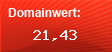 Domainwert:

21,43